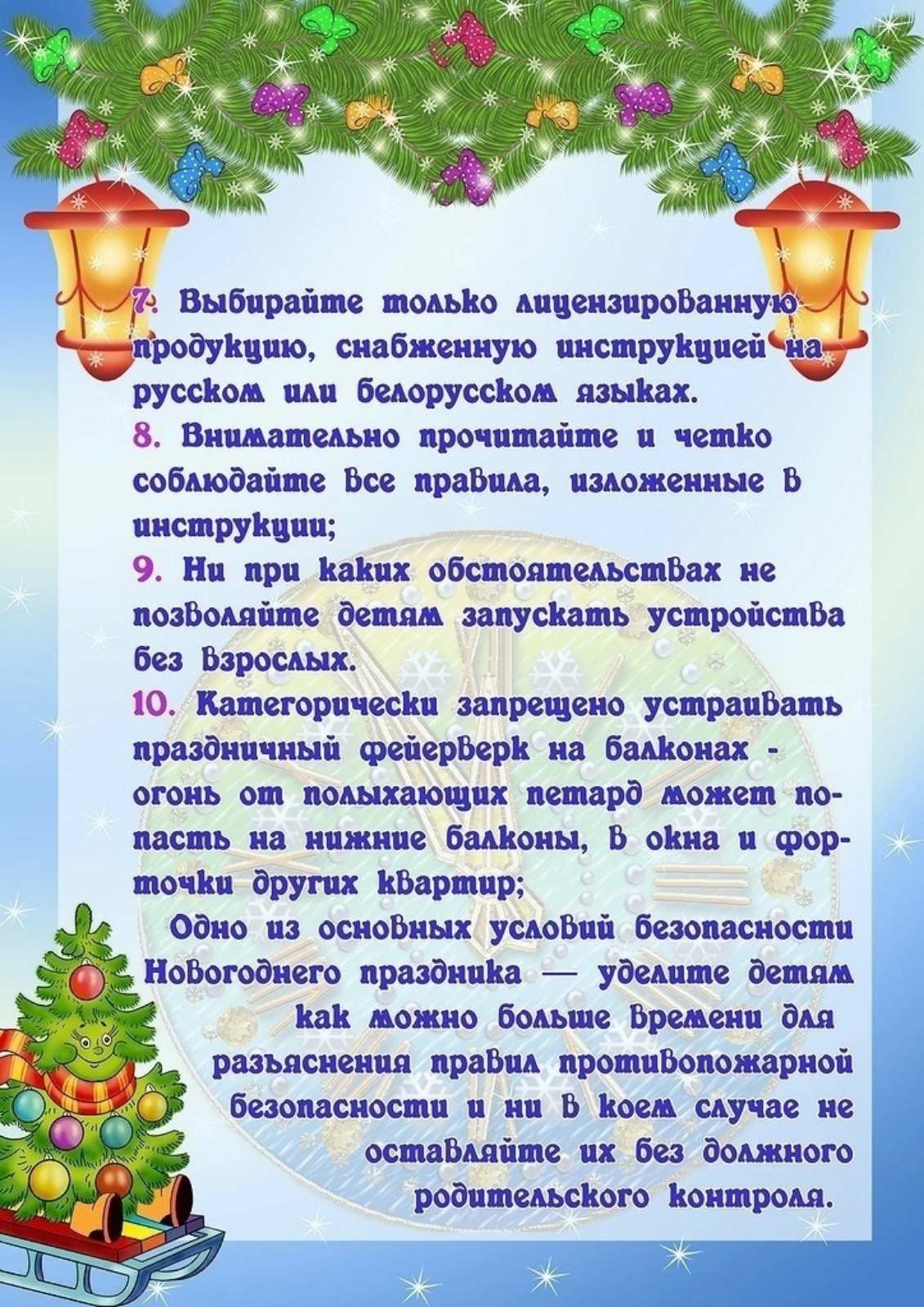 7. Выбирайте только лицензированную продукцию, снабженную инструкцией на русском или белорусском языках.
8. Внимательно прочитайте и четко соблюдайте все правила, изложенные в инструкции;
9. Ни при каких обстоятельствах не позволяйте детям запускать устройства без взрослых.
10. Категорически запрещено устраивать праздничный фейерверк на балконах - огонь от полыхающих петард может попасть на нижние балконы, в окна и форточки других квартир;

Одно из основных условий безопасности Новогоднего праздника — уделите детям как можно больше времени для разъяснения правил противопожарной безопасности и ни в коем случае не оставляйте их без должного родительского контроля.